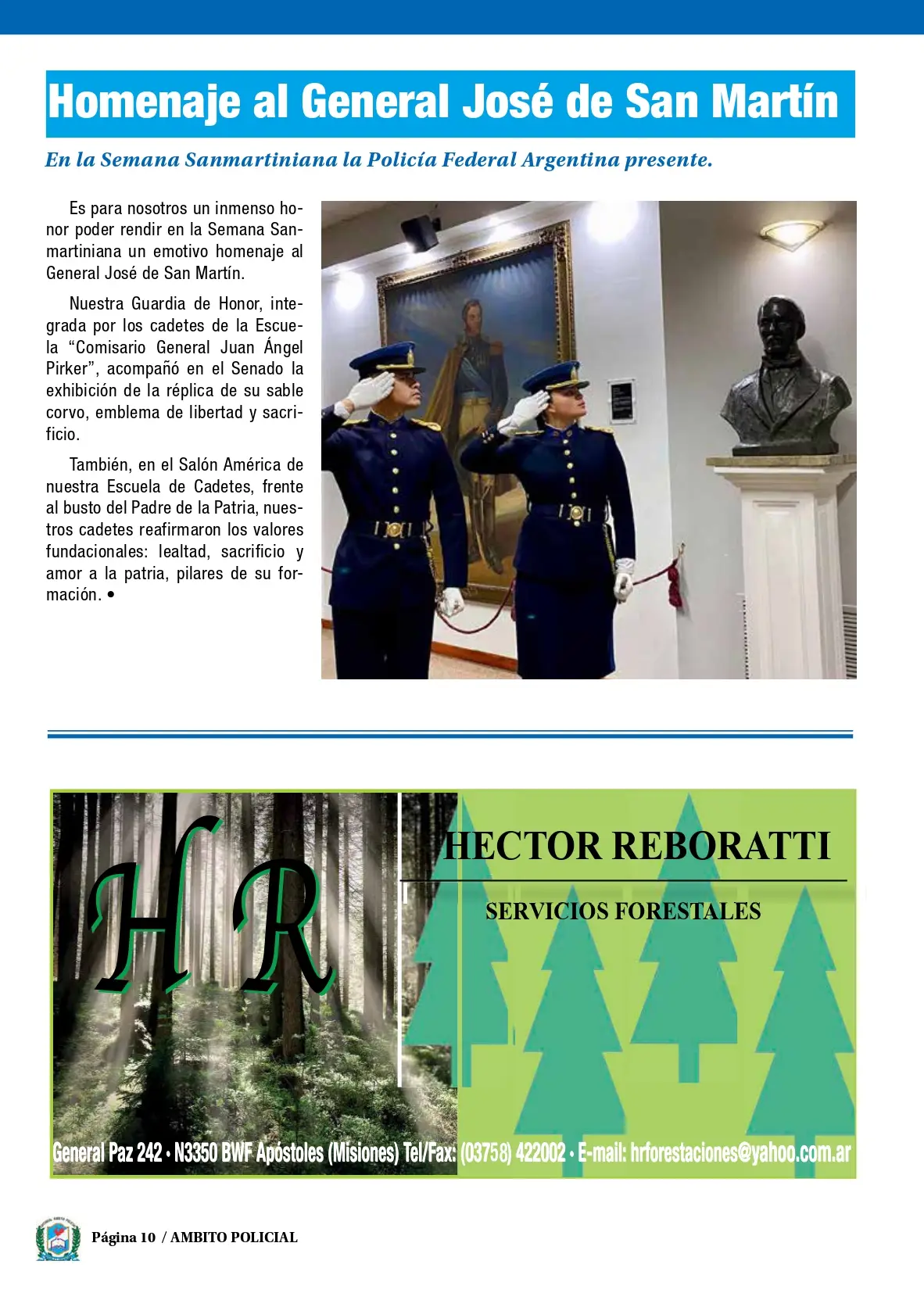 Homenaje al General José de San Martín

En la Semana Sanmartiniana la Policía Federal Argentina presente.

Es para nosotros un inmenso honor poder rendir en la Semana Sanmartiniana un emotivo homenaje al General José de San Martín.

Nuestra Guardia de Honor, integrada por los cadetes de la Escuela "Comisario General Juan Ángel Pirker", acompañó en el Senado la exhibición de la réplica de su sable corvo, emblema de libertad y sacrificio.

También, en el Salón América de nuestra Escuela de Cadetes, frente al busto del Padre de la Patria, nuestros cadetes reafirmaron los valores fundacionales: lealtad, sacrificio y amor a la patria, pilares de su formación. •

HR

HECTOR REBORATTI

SERVICIOS FORESTALES

General Paz 242 • N3350 BWF Apóstoles (Misiones) Tel/Fax: (03758) 422002 • E-mail: hrforestaciones@yahoo.com.ar

Página 10 / AMBITO POLICIAL